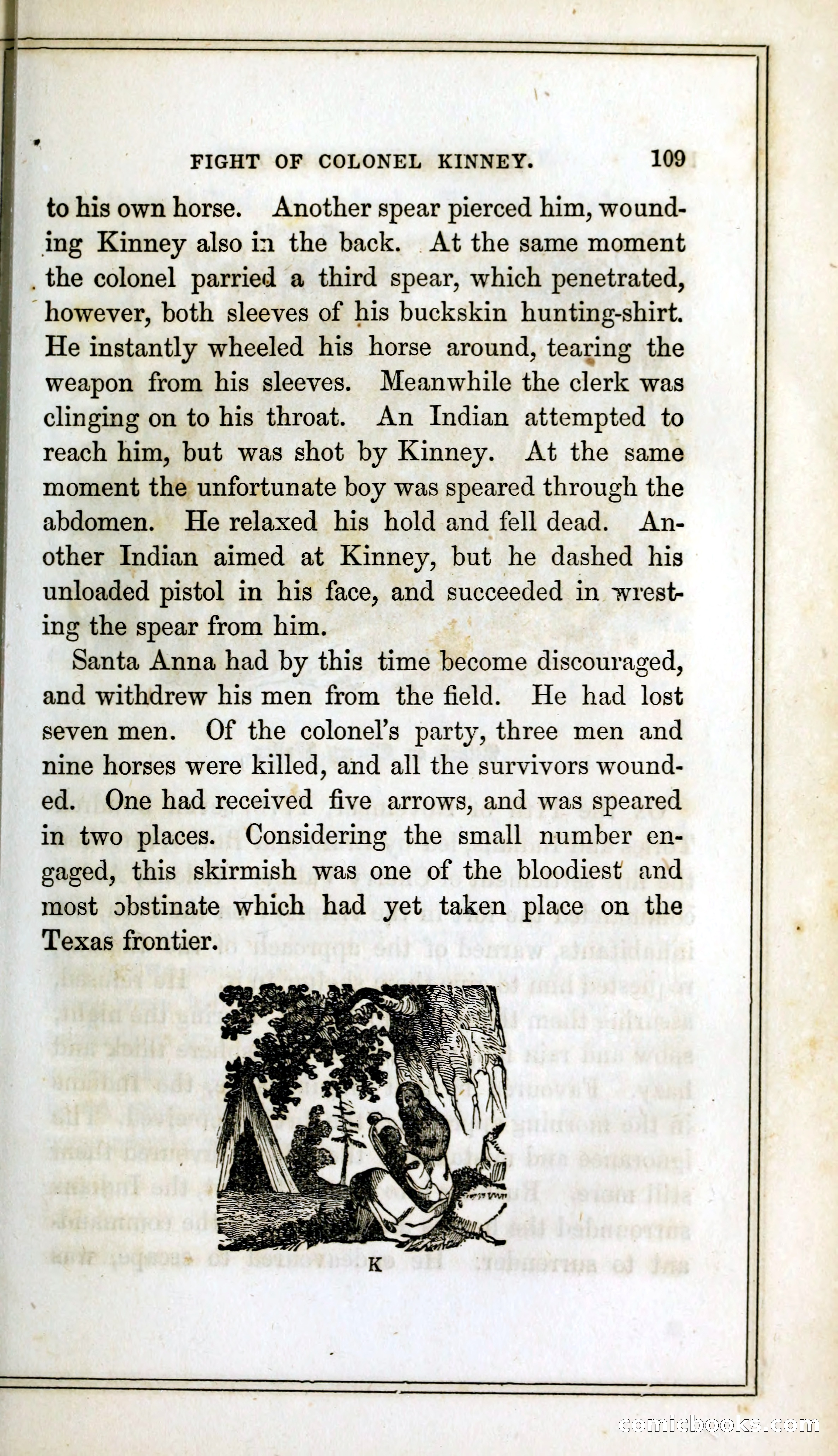 FIGHT OF COLONEL KINNEY. 109

to his own horse. Another spear pierced him, wounding Kinney also in the back. At the same moment the colonel parried a third spear, which penetrated, however, both sleeves of his buckskin hunting-shirt. He instantly wheeled his horse around, tearing the weapon from his sleeves. Meanwhile the clerk was clinging on to his throat. An Indian attempted to reach him, but was shot by Kinney. At the same moment the unfortunate boy was speared through the abdomen. He relaxed his hold and fell dead. Another Indian aimed at Kinney, but he dashed his unloaded pistol in his face, and succeeded in wresting the spear from him.

Santa Anna had by this time become discouraged, and withdrew his men from the field. He had lost seven men. Of the colonel's party, three men and nine horses were killed, and all the survivors wounded. One had received five arrows, and was speared in two places. Considering the small number engaged, this skirmish was one of the bloodiest and most obstinate which had yet taken place on the Texas frontier.

K

comicbooks.com